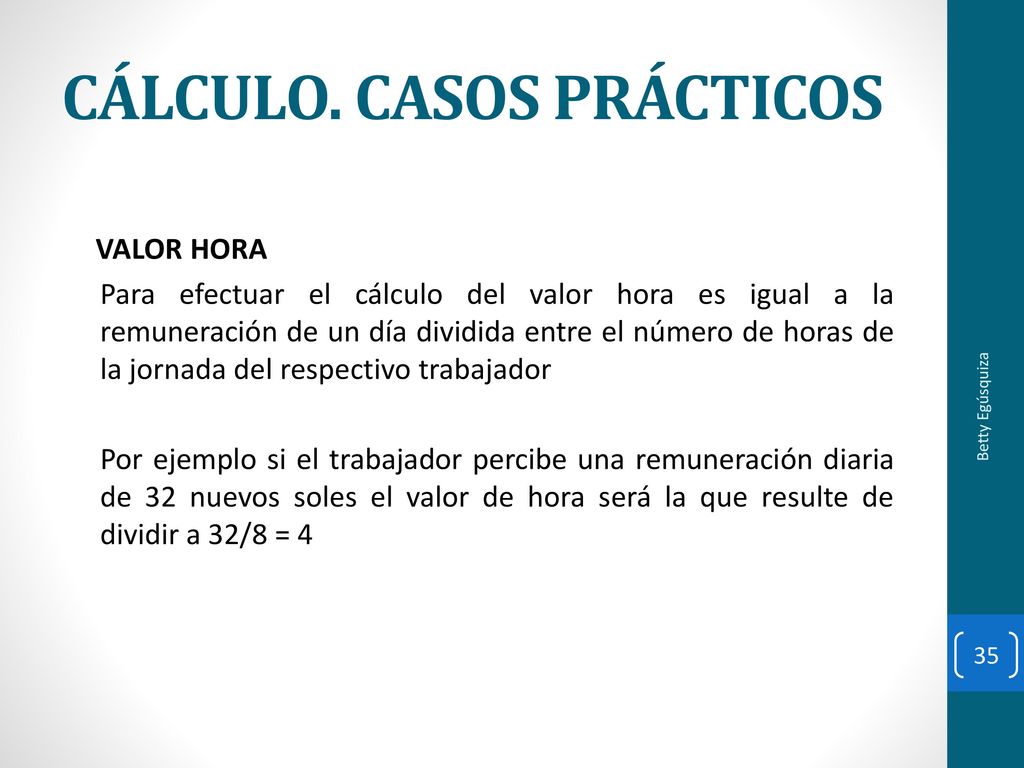 CÁLCULO. CASOS PRÁCTICOS

VALOR HORA

Para efectuar el cálculo del valor hora es igual a la remuneración de un día dividida entre el número de horas de la jornada del respectivo trabajador

Por ejemplo si el trabajador percibe una remuneración diaria de 32 nuevos soles el valor de hora será la que resulte de dividir a 32/8 = 4

Betty Egúsquiza

35